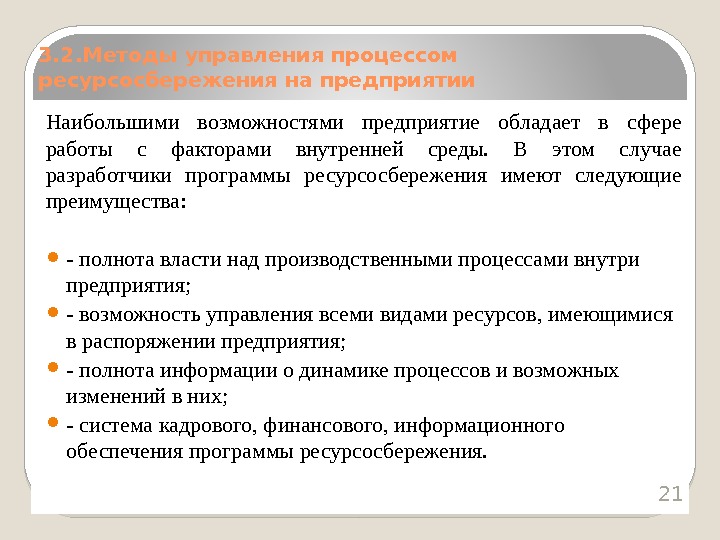 3.2.Методы управления процессом ресурсосбережения на предприятии

Наибольшими возможностями предприятие обладает в сфере работы с факторами внутренней среды. В этом случае разработчики программы ресурсосбережения имеют следующие преимущества:

- полнота власти над производственными процессами внутри предприятия;
- возможность управления всеми видами ресурсов, имеющимися в распоряжении предприятия;
- полнота информации о динамике процессов и возможных изменений в них;
- система кадрового, финансового, информационного обеспечения программы ресурсосбережения.

21